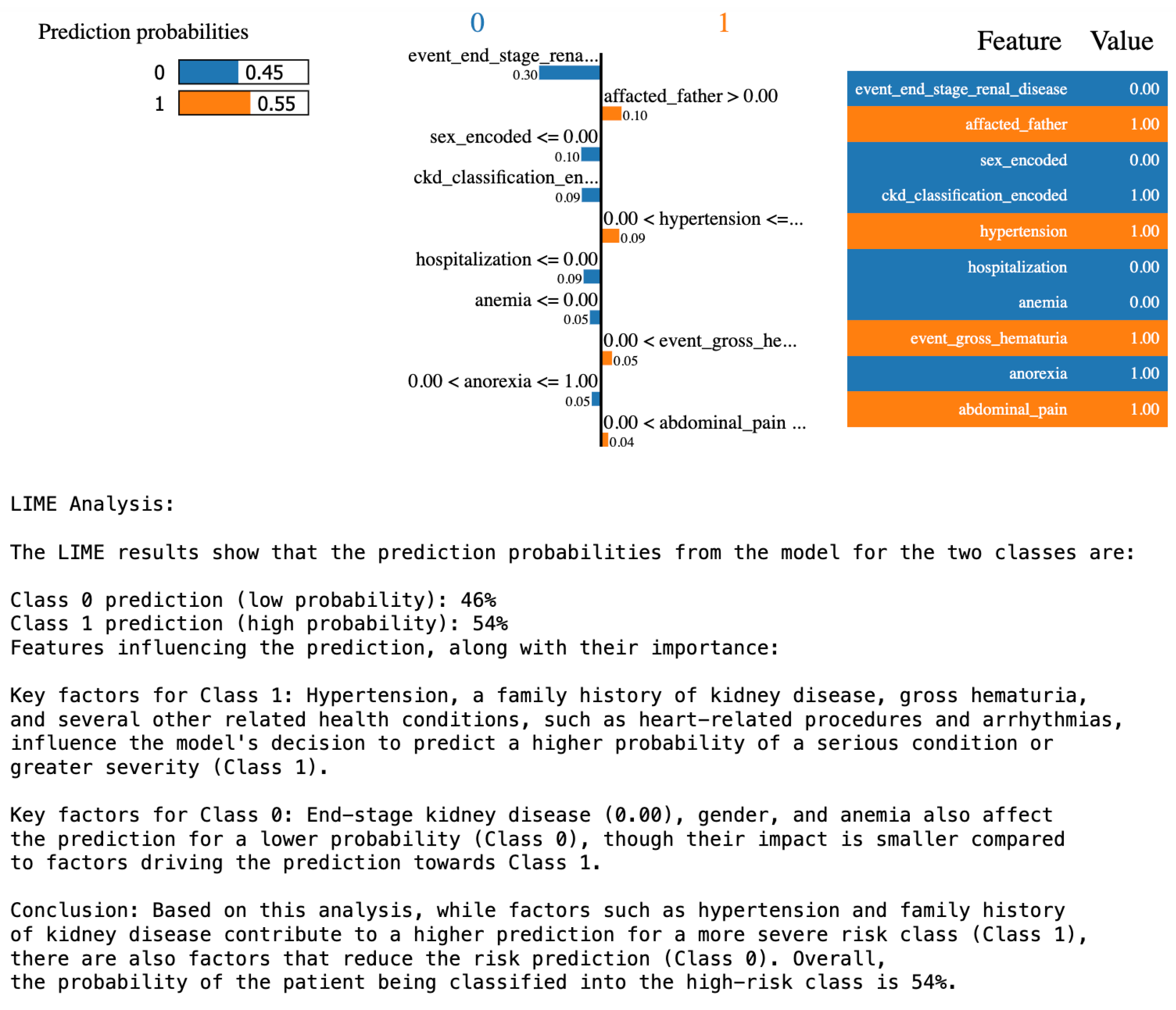 Prediction probabilities

0 0.45
1 0.55

0 1

event_end_stage_rena...
0.30
affacted_father > 0.00
0.10
sex_encoded <= 0.00
0.10
ckd_classification_en...
0.09
0.00 < hypertension <=...
0.09
hospitalization <= 0.00
0.09
anemia <= 0.00
0.05
0.00 < event_gross_he...
0.05
0.00 < anorexia <= 1.00
0.05
0.00 < abdominal_pain ...
0.04

| Feature | Value |
|---|---|
| event_end_stage_renal_disease | 0.00 |
| affacted_father | 1.00 |
| sex_encoded | 0.00 |
| ckd_classification_encoded | 1.00 |
| hypertension | 1.00 |
| hospitalization | 0.00 |
| anemia | 0.00 |
| event_gross_hematuria | 1.00 |
| anorexia | 1.00 |
| abdominal_pain | 1.00 |

LIME Analysis:

The LIME results show that the prediction probabilities from the model for the two classes are:

Class 0 prediction (low probability): 46%
Class 1 prediction (high probability): 54%
Features influencing the prediction, along with their importance:

Key factors for Class 1: Hypertension, a family history of kidney disease, gross hematuria, and several other related health conditions, such as heart-related procedures and arrhythmias, influence the model's decision to predict a higher probability of a serious condition or greater severity (Class 1).

Key factors for Class 0: End-stage kidney disease (0.00), gender, and anemia also affect the prediction for a lower probability (Class 0), though their impact is smaller compared to factors driving the prediction towards Class 1.

Conclusion: Based on this analysis, while factors such as hypertension and family history of kidney disease contribute to a higher prediction for a more severe risk class (Class 1), there are also factors that reduce the risk prediction (Class 0). Overall, the probability of the patient being classified into the high-risk class is 54%.